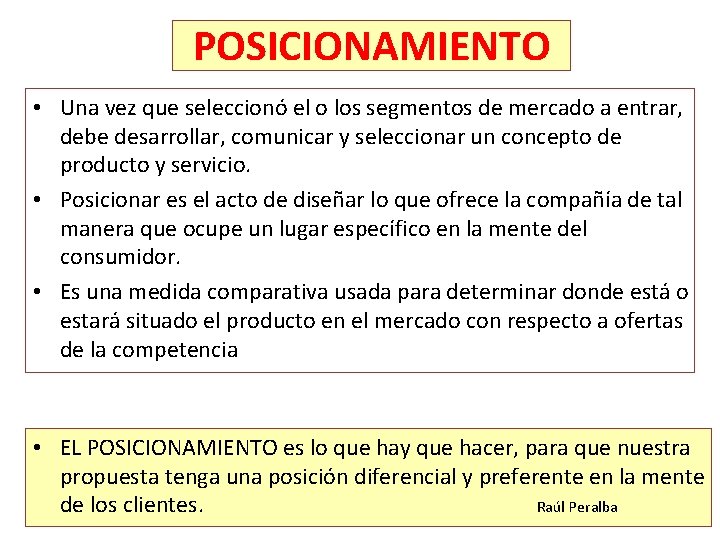 POSICIONAMIENTO

• Una vez que seleccionó el o los segmentos de mercado a entrar, debe desarrollar, comunicar y seleccionar un concepto de producto y servicio.

• Posicionar es el acto de diseñar lo que ofrece la compañía de tal manera que ocupe un lugar específico en la mente del consumidor.

• Es una medida comparativa usada para determinar donde está o estará situado el producto en el mercado con respecto a ofertas de la competencia

• EL POSICIONAMIENTO es lo que hay que hacer, para que nuestra propuesta tenga una posición diferencial y preferente en la mente de los clientes. Raúl Peralba